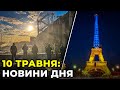 10 ТРАВНЯ:
НОВИНИ ДНЯ